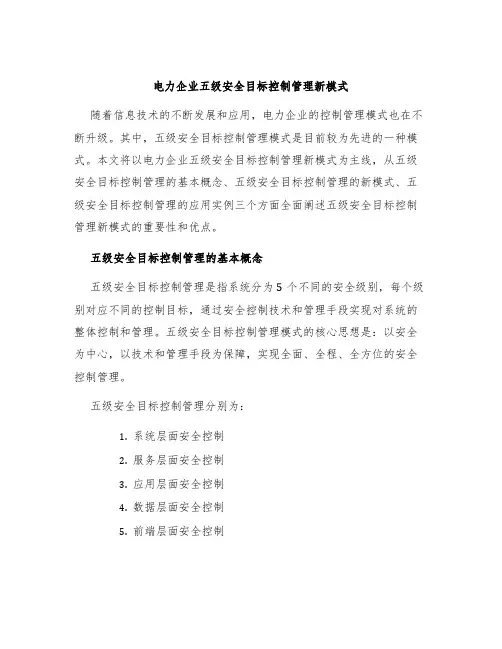 电力企业五级安全目标控制管理新模式

随着信息技术的不断发展和应用，电力企业的控制管理模式也在不断升级。其中，五级安全目标控制管理模式是目前较为先进的一种模式。本文将以电力企业五级安全目标控制管理新模式为主线，从五级安全目标控制管理的基本概念、五级安全目标控制管理的新模式、五级安全目标控制管理的应用实例三个方面全面阐述五级安全目标控制管理新模式的重要性和优点。

五级安全目标控制管理的基本概念

五级安全目标控制管理是指系统分为 5 个不同的安全级别，每个级别对应不同的控制目标，通过安全控制技术和管理手段实现对系统的整体控制和管理。五级安全目标控制管理模式的核心思想是：以安全为中心，以技术和管理手段为保障，实现全面、全程、全方位的安全控制管理。

五级安全目标控制管理分别为：

1. 系统层面安全控制
2. 服务层面安全控制
3. 应用层面安全控制
4. 数据层面安全控制
5. 前端层面安全控制